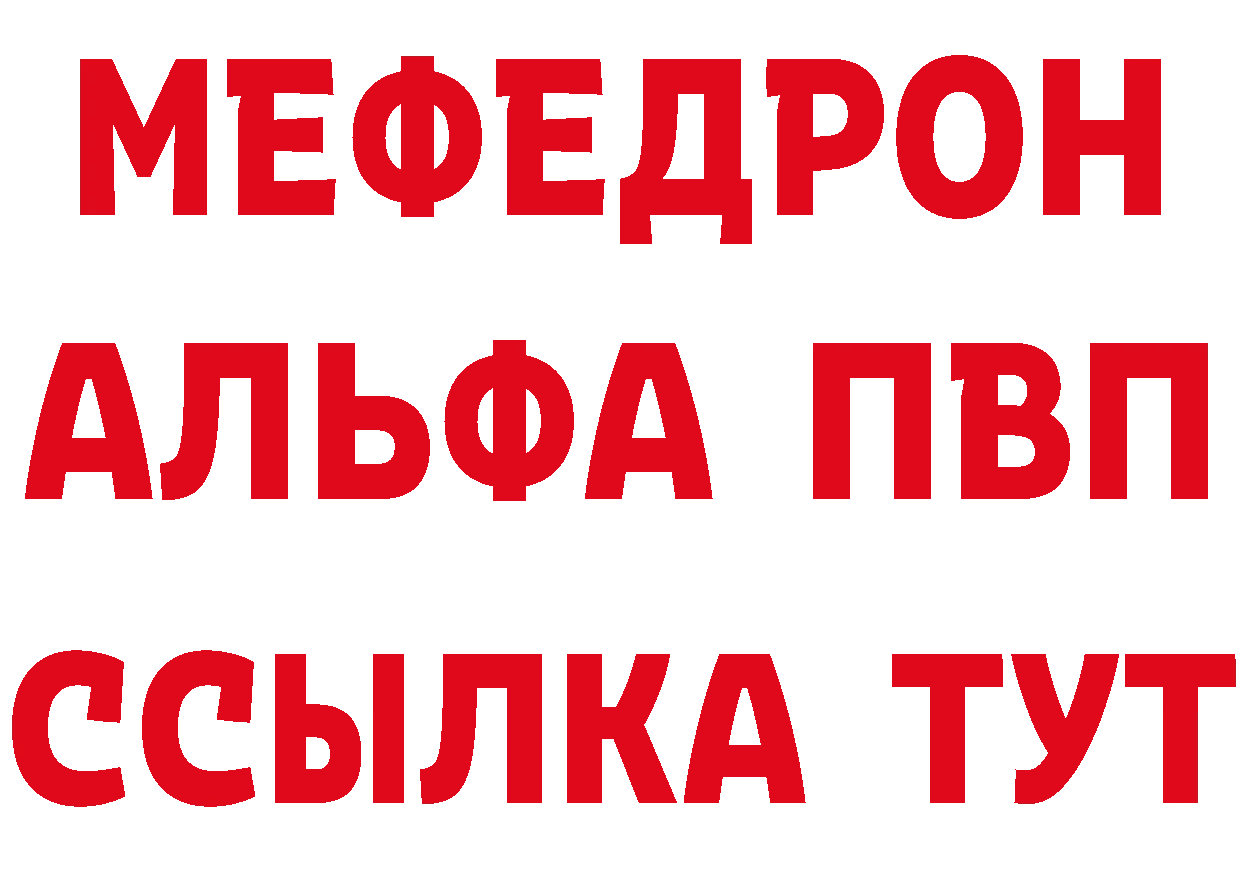 МЕФЕДРОН
АЛЬФА ПВП
ССЫЛКА ТУТ